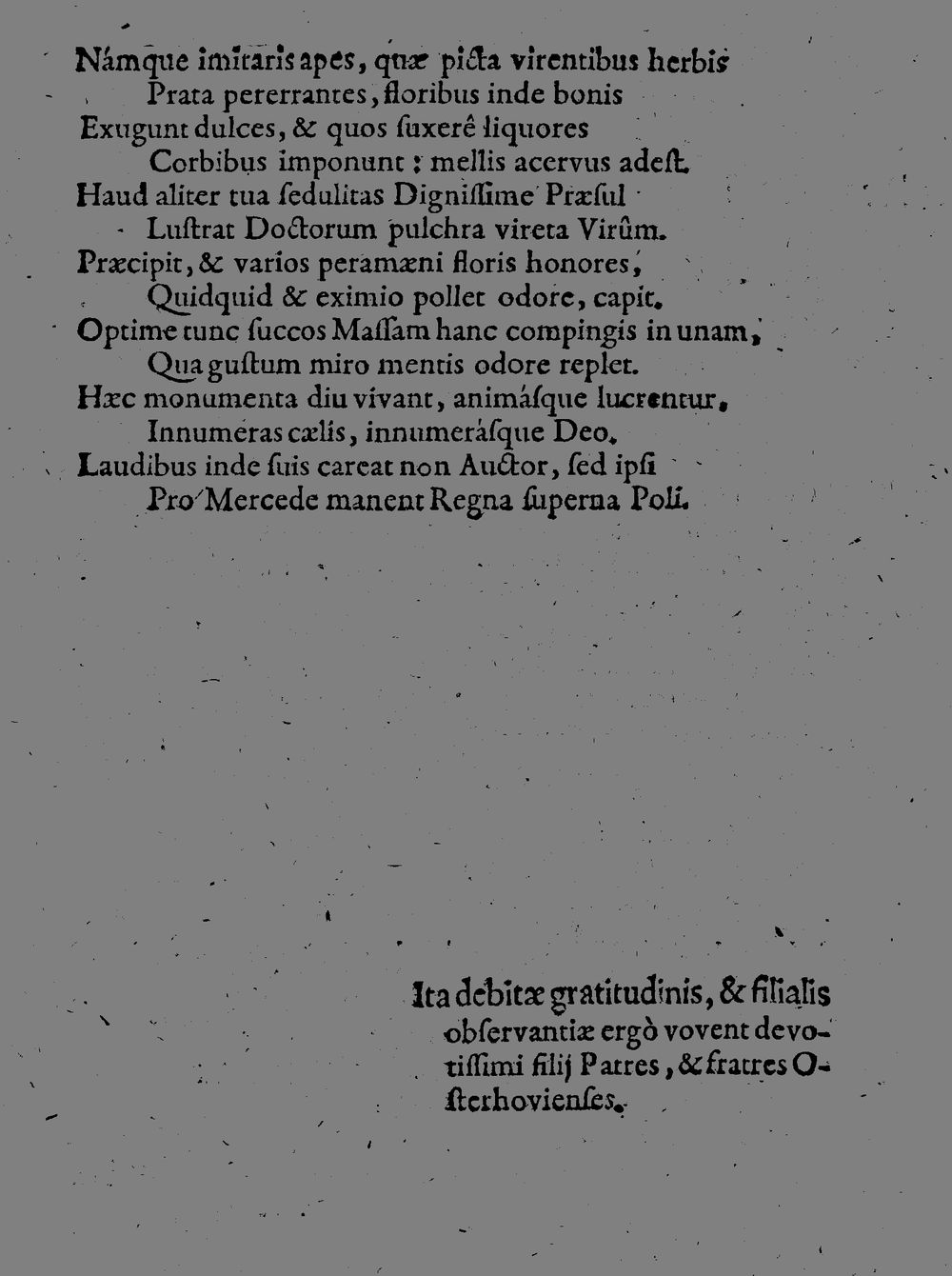 Námque imitaris apes, quæ picta virentibus herbis
Prata pererrantes, floribus inde bonis
Exugunt dulces, & quos ſuxerê liquores
Corbibus imponunt: mellis acervus adeſt.
Haud aliter tua ſedulitas Digniſſime Præſul
Luſtrat Doctorum pulchra vireta Virûm.
Præcipit, & varios peramæni floris honores,
Quidquid & eximio pollet odore, capit.
Optime tunc ſuccos Maſſam hanc compingis in unam,
Qua guſtum miro mentis odore replet.
Hæc monumenta diu vivant, animáſque lucrentur,
Innumeras cælis, innumeráſque Deo.
Laudibus inde ſuis careat non Auctor, ſed ipſi
Pro Mercede manent Regna ſuperna Poli.

Ita debitæ gratitudinis, & filialis obſervantiæ ergò vovent devotiſſimi filij Patres, & fratres Oſterhovienſes.